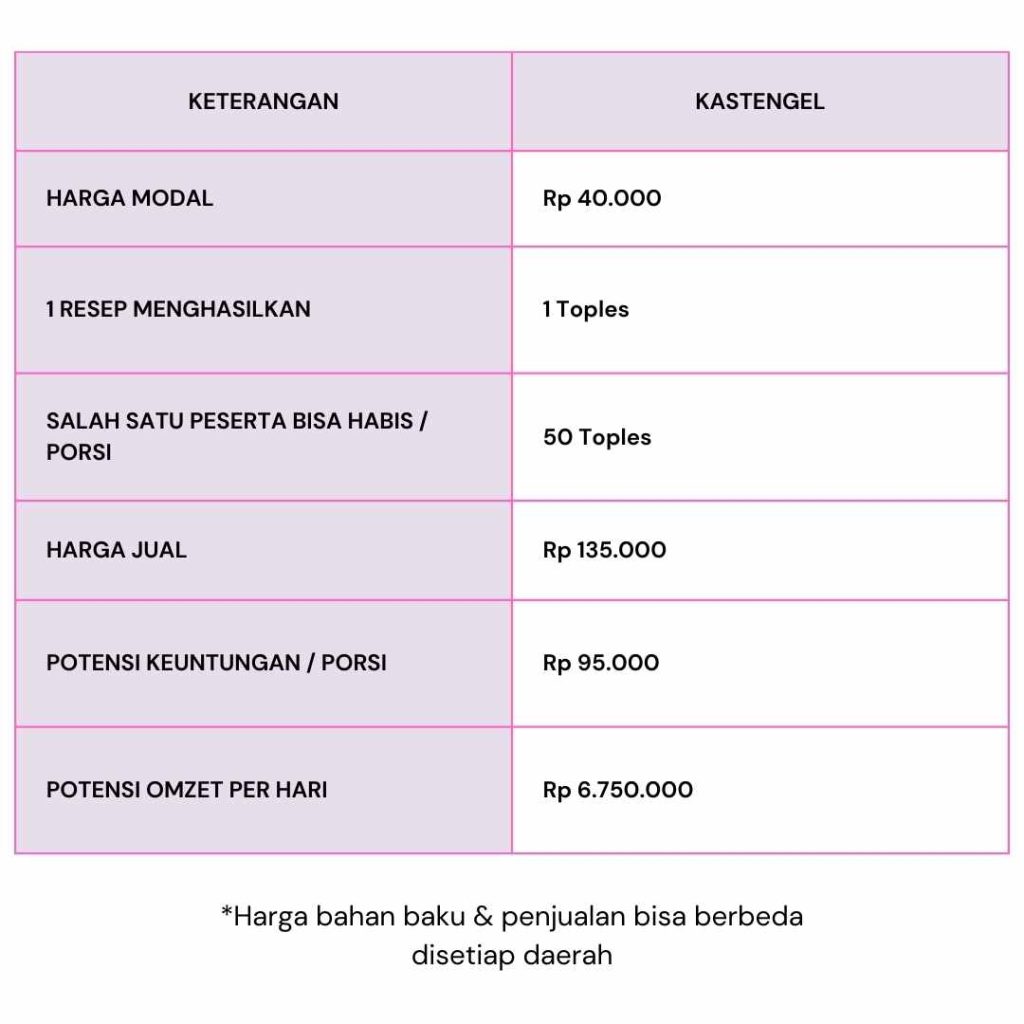 | KETERANGAN | KASTENGEL |
|---|---|
| HARGA MODAL | Rp 40.000 |
| 1 RESEP MENGHASILKAN | 1 Toples |
| SALAH SATU PESERTA BISA HABIS / PORSI | 50 Toples |
| HARGA JUAL | Rp 135.000 |
| POTENSI KEUNTUNGAN / PORSI | Rp 95.000 |
| POTENSI OMZET PER HARI | Rp 6.750.000 |

*Harga bahan baku & penjualan bisa berbeda disetiap daerah